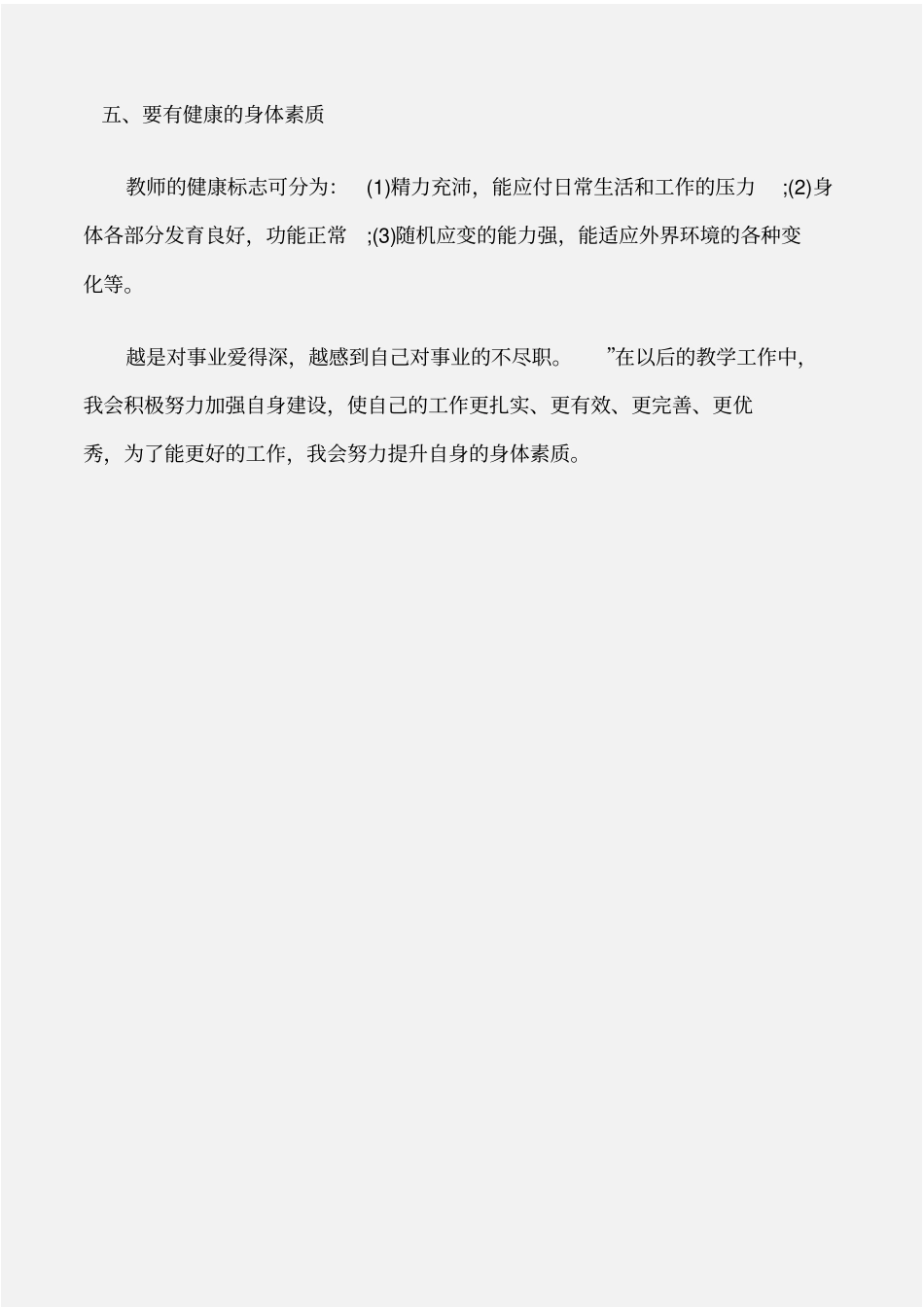 五、要有健康的身体素质

教师的健康标志可分为：(1)精力充沛，能应付日常生活和工作的压力;(2)身体各部分发育良好，功能正常;(3)随机应变的能力强，能适应外界环境的各种变化等。

越是对事业爱得深，越感到自己对事业的不尽职。”在以后的教学工作中，我会积极努力加强自身建设，使自己的工作更扎实、更有效、更完善、更优秀，为了能更好的工作，我会努力提升自身的身体素质。